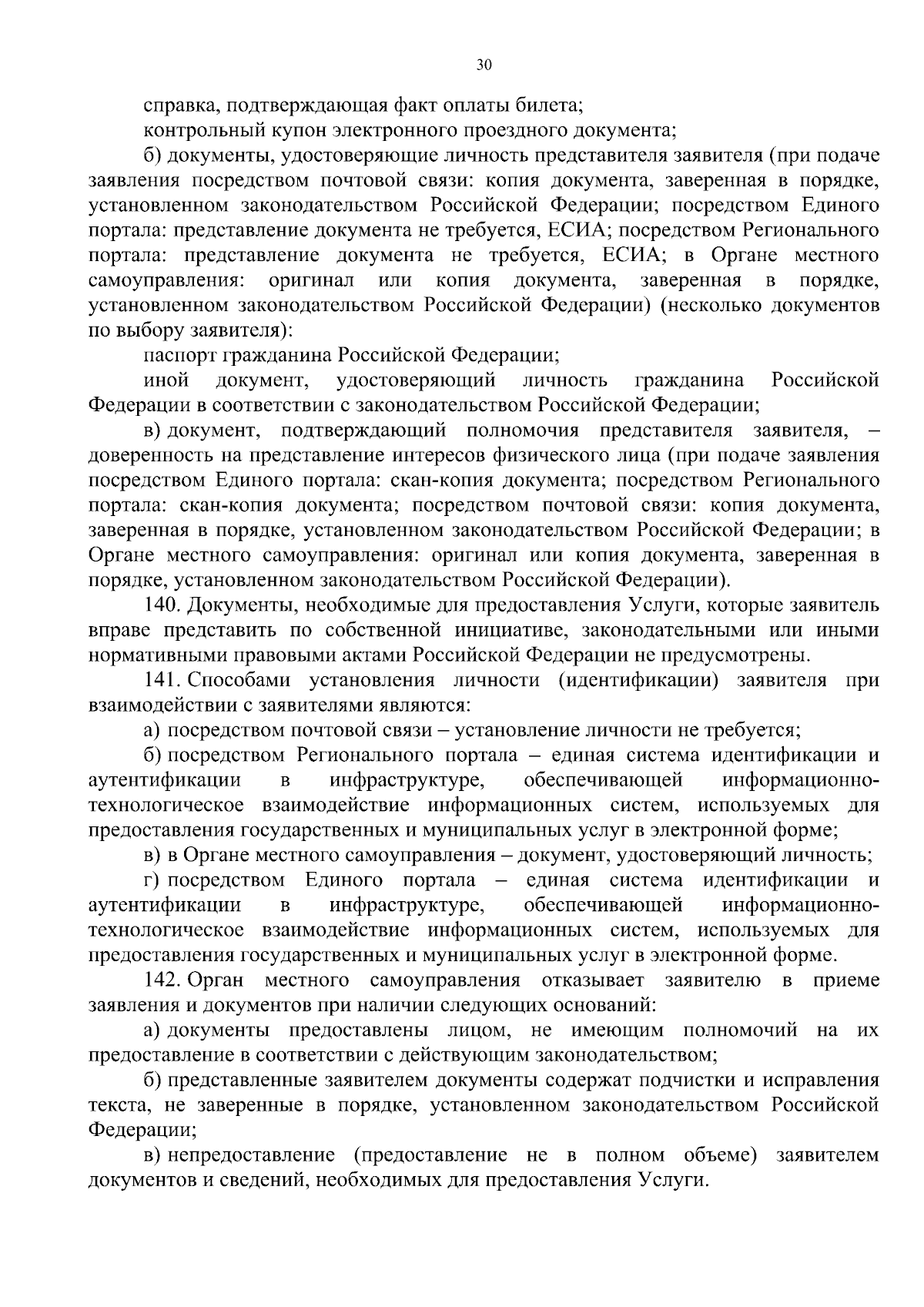 30

справка, подтверждающая факт оплаты билета;

контрольный купон электронного проездного документа;

б) документы, удостоверяющие личность представителя заявителя (при подаче заявления посредством почтовой связи: копия документа, заверенная в порядке, установленном законодательством Российской Федерации; посредством Единого портала: представление документа не требуется, ЕСИА; посредством Регионального портала: представление документа не требуется, ЕСИА; в Органе местного самоуправления: оригинал или копия документа, заверенная в порядке, установленном законодательством Российской Федерации) (несколько документов по выбору заявителя):

паспорт гражданина Российской Федерации;

иной документ, удостоверяющий личность гражданина Российской Федерации в соответствии с законодательством Российской Федерации;

в) документ, подтверждающий полномочия представителя заявителя, – доверенность на представление интересов физического лица (при подаче заявления посредством Единого портала: скан-копия документа; посредством Регионального портала: скан-копия документа; посредством почтовой связи: копия документа, заверенная в порядке, установленном законодательством Российской Федерации; в Органе местного самоуправления: оригинал или копия документа, заверенная в порядке, установленном законодательством Российской Федерации).

140. Документы, необходимые для предоставления Услуги, которые заявитель вправе представить по собственной инициативе, законодательными или иными нормативными правовыми актами Российской Федерации не предусмотрены.

141. Способами установления личности (идентификации) заявителя при взаимодействии с заявителями являются:

а) посредством почтовой связи – установление личности не требуется;

б) посредством Регионального портала – единая система идентификации и аутентификации в инфраструктуре, обеспечивающей информационно-технологическое взаимодействие информационных систем, используемых для предоставления государственных и муниципальных услуг в электронной форме;

в) в Органе местного самоуправления – документ, удостоверяющий личность;

г) посредством Единого портала – единая система идентификации и аутентификации в инфраструктуре, обеспечивающей информационно-технологическое взаимодействие информационных систем, используемых для предоставления государственных и муниципальных услуг в электронной форме.

142. Орган местного самоуправления отказывает заявителю в приеме заявления и документов при наличии следующих оснований:

а) документы предоставлены лицом, не имеющим полномочий на их предоставление в соответствии с действующим законодательством;

б) представленные заявителем документы содержат подчистки и исправления текста, не заверенные в порядке, установленном законодательством Российской Федерации;

в) непредоставление (предоставление не в полном объеме) заявителем документов и сведений, необходимых для предоставления Услуги.